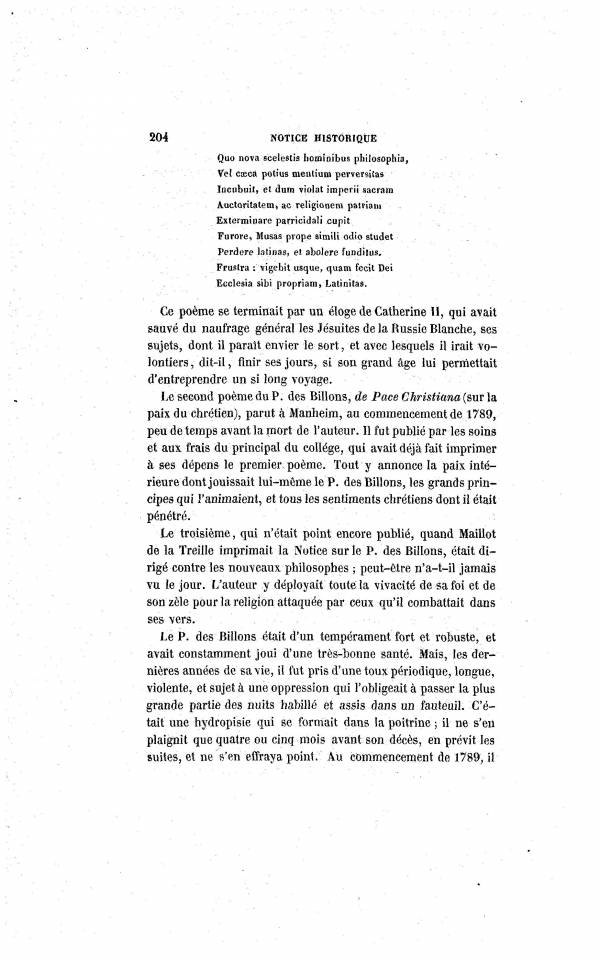 204 NOTICE HISTORIQUE

Quo nova scelestis hominibus philosophia,
Vel cæca potius mentium perversitas
Incubuit, et dum violat imperii sacram
Auctoritatem, ac religionem patriam
Exterminare parricidali cupit
Furore, Musas prope simili odio studet
Perdere latinas, et abolere funditus.
Frustra : vigebit usque, quam fecit Dei
Ecclesia sibi propriam, Latinitas.

Ce poème se terminait par un éloge de Catherine II, qui avait sauvé du naufrage général les Jésuites de la Russie Blanche, ses sujets, dont il paraît envier le sort, et avec lesquels il irait volontiers, dit-il, finir ses jours, si son grand âge lui permettait d'entreprendre un si long voyage.

Le second poème du P. des Billons, de Pace Christiana (sur la paix du chrétien), parut à Manheim, au commencement de 1789, peu de temps avant la mort de l'auteur. Il fut publié par les soins et aux frais du principal du collége, qui avait déjà fait imprimer à ses dépens le premier poème. Tout y annonce la paix intérieure dont jouissait lui-même le P. des Billons, les grands principes qui l'animaient, et tous les sentiments chrétiens dont il était pénétré.

Le troisième, qui n'était point encore publié, quand Maillot de la Treille imprimait la Notice sur le P. des Billons, était dirigé contre les nouveaux philosophes ; peut-être n'a-t-il jamais vu le jour. L'auteur y déployait toute la vivacité de sa foi et de son zèle pour la religion attaquée par ceux qu'il combattait dans ses vers.

Le P. des Billons était d'un tempérament fort et robuste, et avait constamment joui d'une très-bonne santé. Mais, les dernières années de sa vie, il fut pris d'une toux périodique, longue, violente, et sujet à une oppression qui l'obligeait à passer la plus grande partie des nuits habillé et assis dans un fauteuil. C'était une hydropisie qui se formait dans la poitrine ; il ne s'en plaignit que quatre ou cinq mois avant son décès, en prévit les suites, et ne s'en effraya point. Au commencement de 1789, il